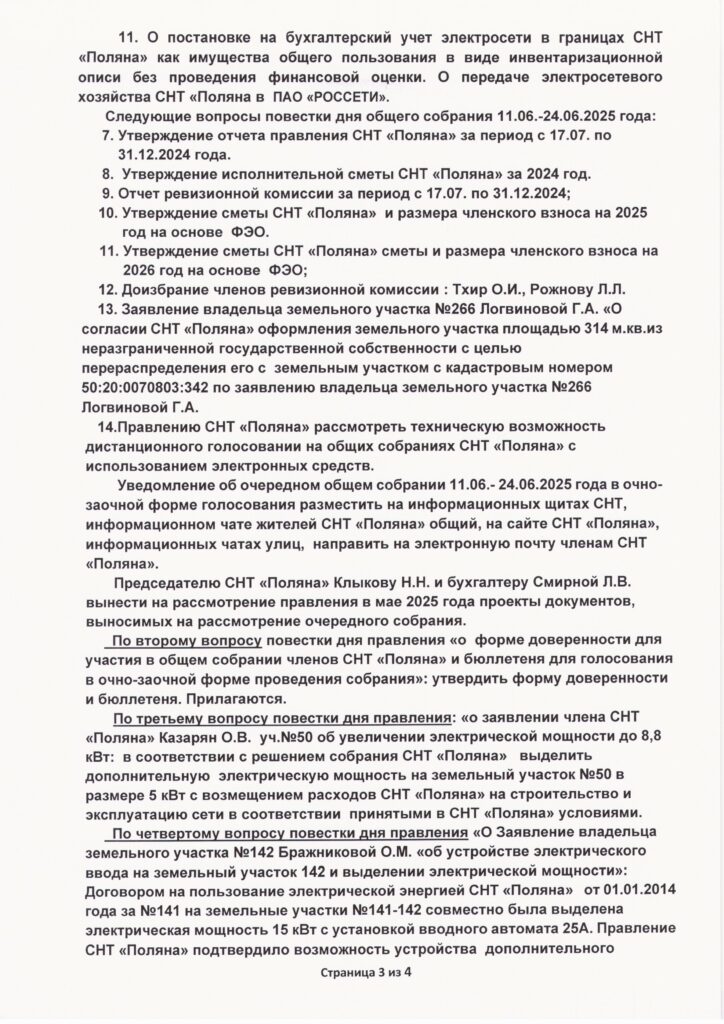 11. О постановке на бухгалтерский учет электросети в границах СНТ «Поляна» как имущества общего пользования в виде инвентаризационной описи без проведения финансовой оценки. О передаче электросетевого хозяйства СНТ «Поляна в ПАО «РОССЕТИ».

Следующие вопросы повестки дня общего собрания 11.06.-24.06.2025 года:

7. Утверждение отчета правления СНТ «Поляна» за период с 17.07. по 31.12.2024 года.

8. Утверждение исполнительной сметы СНТ «Поляна» за 2024 год.

9. Отчет ревизионной комиссии за период с 17.07. по 31.12.2024;

10. Утверждение сметы СНТ «Поляна» и размера членского взноса на 2025 год на основе ФЭО.

11. Утверждение сметы СНТ «Поляна» сметы и размера членского взноса на 2026 год на основе ФЭО;

12. Доизбрание членов ревизионной комиссии : Тхир О.И., Рожнову Л.Л.

13. Заявление владельца земельного участка №266 Логвиновой Г.А. «О согласии СНТ «Поляна» оформления земельного участка площадью 314 м.кв.из неразграниченной государственной собственности с целью перераспределения его с земельным участком с кадастровым номером 50:20:0070803:342 по заявлению владельца земельного участка №266 Логвиновой Г.А.

14.Правлению СНТ «Поляна» рассмотреть техническую возможность дистанционного голосовании на общих собраниях СНТ «Поляна» с использованием электронных средств.

Уведомление об очередном общем собрании 11.06.- 24.06.2025 года в очно-заочной форме голосования разместить на информационных щитах СНТ, информационном чате жителей СНТ «Поляна» общий, на сайте СНТ «Поляна», информационных чатах улиц, направить на электронную почту членам СНТ «Поляна».

Председателю СНТ «Поляна» Клыкову Н.Н. и бухгалтеру Смирной Л.В. вынести на рассмотрение правления в мае 2025 года проекты документов, выносимых на рассмотрение очередного собрания.

По второму вопросу повестки дня правления «о форме доверенности для участия в общем собрании членов СНТ «Поляна» и бюллетеня для голосования в очно-заочной форме проведения собрания»: утвердить форму доверенности и бюллетеня. Прилагаются.

По третьему вопросу повестки дня правления: «о заявлении члена СНТ «Поляна» Казарян О.В. уч.№50 об увеличении электрической мощности до 8,8 кВт: в соответствии с решением собрания СНТ «Поляна» выделить дополнительную электрическую мощность на земельный участок №50 в размере 5 кВт с возмещением расходов СНТ «Поляна» на строительство и эксплуатацию сети в соответствии принятыми в СНТ «Поляна» условиями.

По четвертому вопросу повестки дня правления «О Заявление владельца земельного участка №142 Бражниковой О.М. «об устройстве электрического ввода на земельный участок 142 и выделении электрической мощности»: Договором на пользование электрической энергией СНТ «Поляна» от 01.01.2014 года за №141 на земельные участки №141-142 совместно была выделена электрическая мощность 15 кВт с установкой вводного автомата 25А. Правление СНТ «Поляна» подтвердило возможность устройства дополнительного

Страница 3 из 4